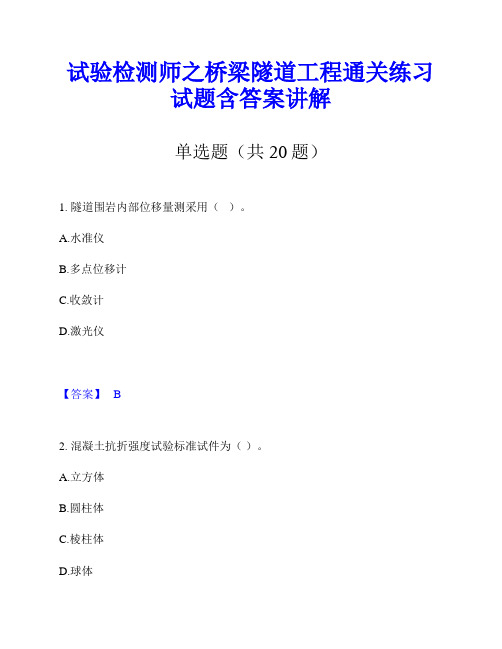 试验检测师之桥梁隧道工程通关练习试题含答案讲解

单选题（共 20 题）

1. 隧道围岩内部位移量测采用（ ）。

A.水准仪

B.多点位移计

C.收敛计

D.激光仪

【答案】 B

2. 混凝土抗折强度试验标准试件为（ ）。

A.立方体

B.圆柱体

C.棱柱体

D.球体